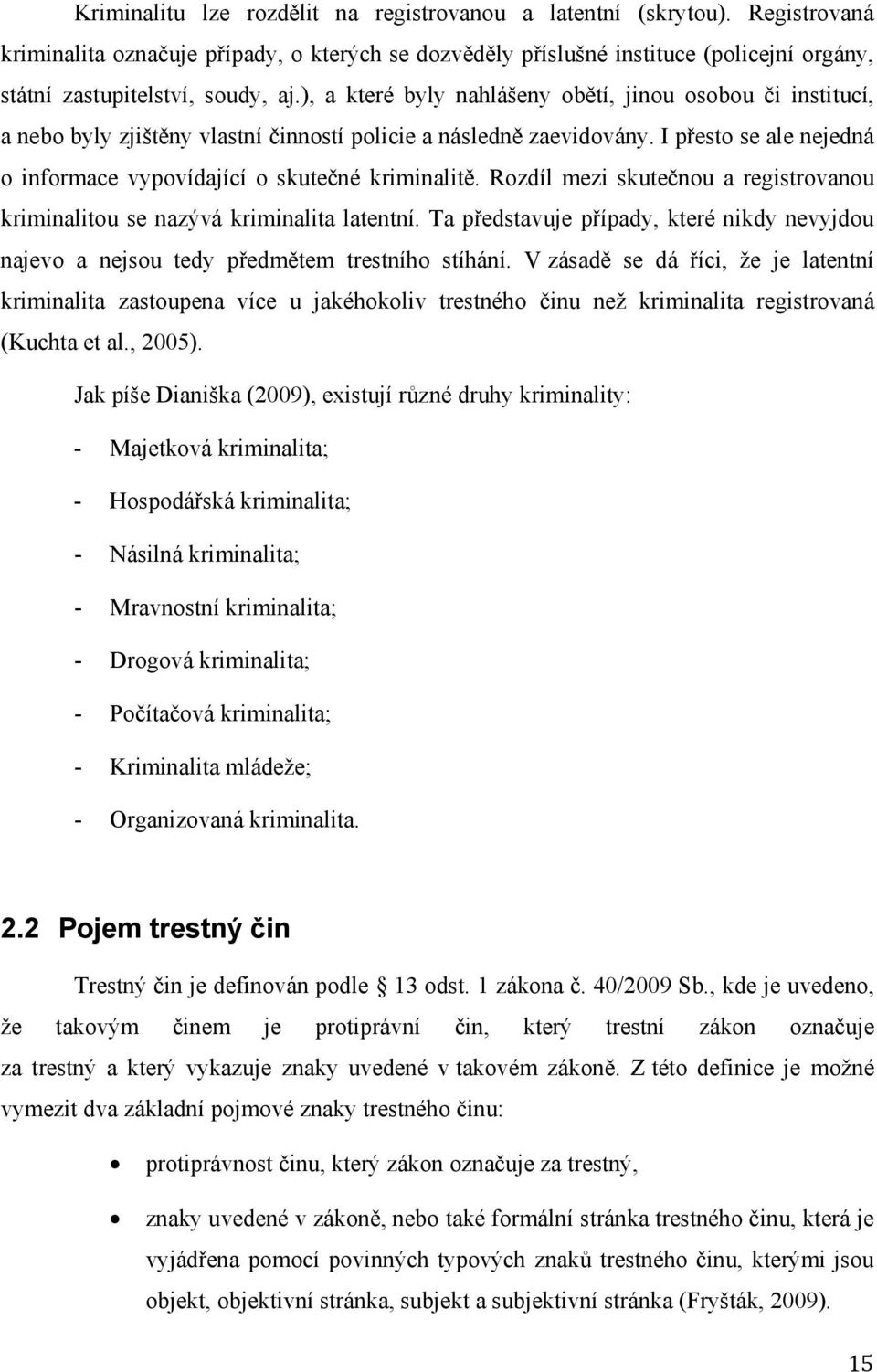 Kriminalitu lze rozdělit na registrovanou a latentní (skrytou). Registrovaná kriminalita označuje případy, o kterých se dozvěděly příslušné instituce (policejní orgány, státní zastupitelství, soudy, aj.), a které byly nahlášeny obětí, jinou osobou či institucí, a nebo byly zjištěny vlastní činností policie a následně zaevidovány. I přesto se ale nejedná o informace vypovídající o skutečné kriminalitě. Rozdíl mezi skutečnou a registrovanou kriminalitou se nazývá kriminalita latentní. Ta představuje případy, které nikdy nevyjdou najevo a nejsou tedy předmětem trestního stíhání. V zásadě se dá říci, že je latentní kriminalita zastoupena více u jakéhokoliv trestného činu než kriminalita registrovaná (Kuchta et al., 2005).

Jak píše Dianiška (2009), existují různé druhy kriminality:

- Majetková kriminalita;
- Hospodářská kriminalita;
- Násilná kriminalita;
- Mravnostní kriminalita;
- Drogová kriminalita;
- Počítačová kriminalita;
- Kriminalita mládeže;
- Organizovaná kriminalita.

2.2 Pojem trestný čin

Trestný čin je definován podle 13 odst. 1 zákona č. 40/2009 Sb., kde je uvedeno, že takovým činem je protiprávní čin, který trestní zákon označuje za trestný a který vykazuje znaky uvedené v takovém zákoně. Z této definice je možné vymezit dva základní pojmové znaky trestného činu:

• protiprávnost činu, který zákon označuje za trestný,
• znaky uvedené v zákoně, nebo také formální stránka trestného činu, která je vyjádřena pomocí povinných typových znaků trestného činu, kterými jsou objekt, objektivní stránka, subjekt a subjektivní stránka (Fryšták, 2009).

15